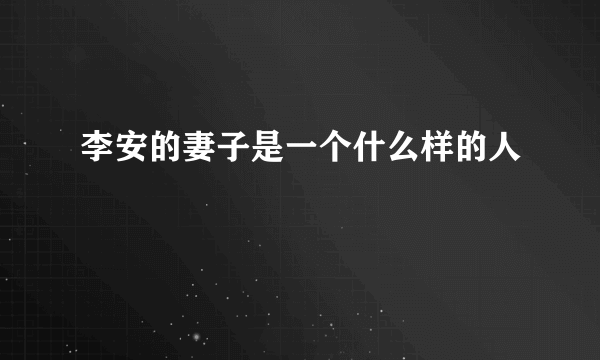 李安的妻子是一个什么样的人